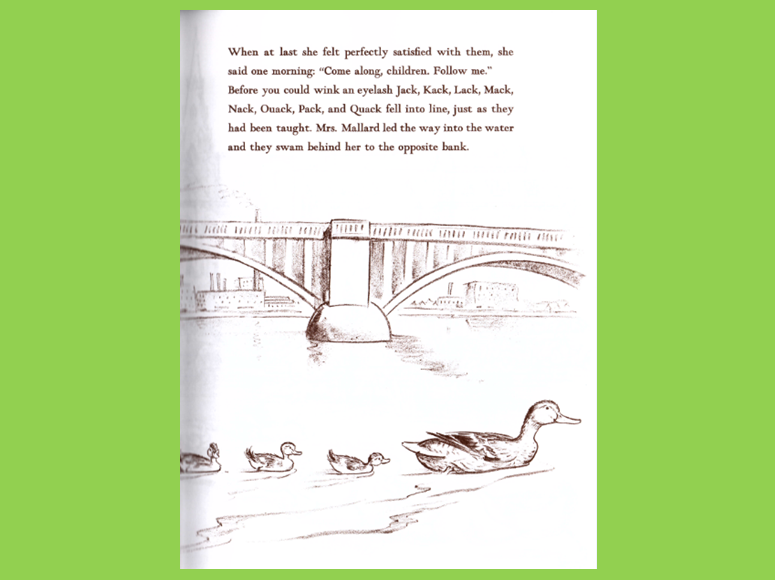 When at last she felt perfectly satisfied with them, she said one morning: "Come along, children. Follow me." Before you could wink an eyelash Jack, Kack, Lack, Mack, Nack, Ouack, Pack, and Quack fell into line, just as they had been taught. Mrs. Mallard led the way into the water and they swam behind her to the opposite bank.